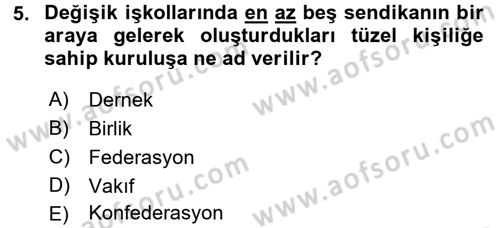 5. Değişik işkollarında en az beş sendikanın bir araya gelerek oluşturdukları tüzel kişiliğe sahip kuruluşa ne ad verilir?

A) Dernek
B) Birlik
C) Federasyon
D) Vakıf
E) Konfederasyon

www.aofsoru.com
www.aofsoru.com
www.aofsoru.com
www.aofsoru.com